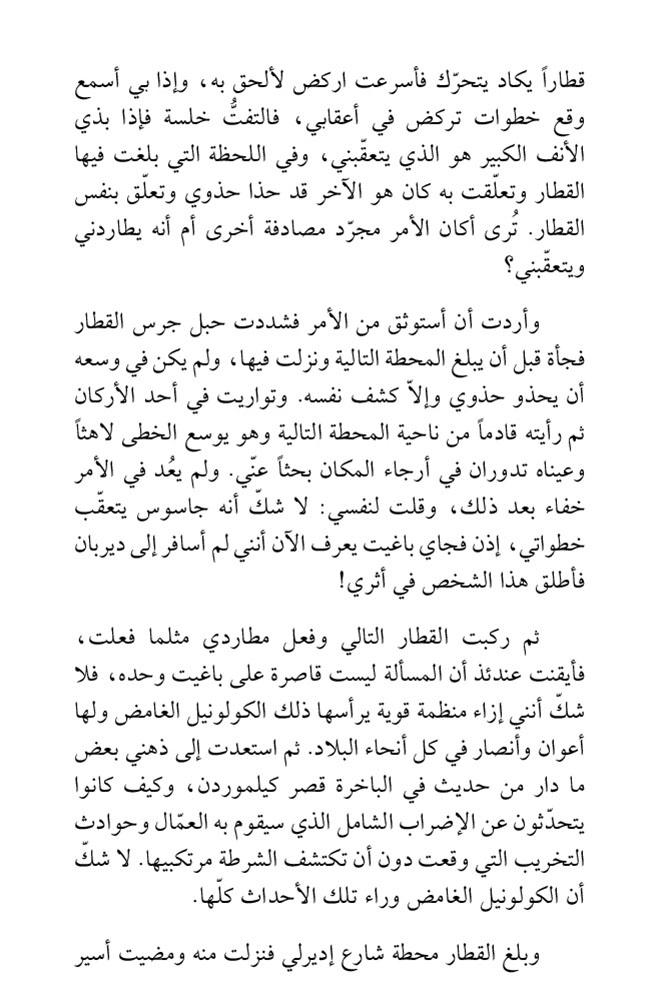 قطاراً يكاد يتحرّك فأسرعت اركض لألحق به، وإذا بي أسمع وقع خطوات تركض في أعقابي، فالتفتُّ خلسة فإذا بذي الأنف الكبير هو الذي يتعقّبني، وفي اللحظة التي بلغت فيها القطار وتعلّقت به كان هو الآخر قد حذا حذوي وتعلّق بنفس القطار. تُرى أكان الأمر مجرّد مصادفة أخرى أم أنه يطاردني ويتعقّبني؟

وأردت أن أستوثق من الأمر فشددت حبل جرس القطار فجأة قبل أن يبلغ المحطة التالية ونزلت فيها، ولم يكن في وسعه أن يحذو حذوي وإلاّ كشف نفسه. وتواريت في أحد الأركان ثم رأيته قادماً من ناحية المحطة التالية وهو يوسع الخطى لاهثاً وعيناه تدوران في أرجاء المكان بحثاً عنّي. ولم يعُد في الأمر خفاء بعد ذلك، وقلت لنفسي: لا شكّ أنه جاسوس يتعقّب خطواتي، إذن فجاي باغيت يعرف الآن أنني لم أسافر إلى ديربان فأطلق هذا الشخص في أثري!

ثم ركبت القطار التالي وفعل مطاردي مثلما فعلت، فأيقنت عندئذ أن المسألة ليست قاصرة على باغيت وحده، فلا شكّ أنني إزاء منظمة قوية يرأسها ذلك الكولونيل الغامض ولها أعوان وأنصار في كل أنحاء البلاد. ثم استعدت إلى ذهني بعض ما دار من حديث في الباخرة قصر كيلموردن، وكيف كانوا يتحدّثون عن الإضراب الشامل الذي سيقوم به العمّال وحوادث التخريب التي وقعت دون أن تكتشف الشرطة مرتكبيها. لا شكّ أن الكولونيل الغامض وراء تلك الأحداث كلّها.

وبلغ القطار محطة شارع إديرلي فنزلت منه ومضيت أسير